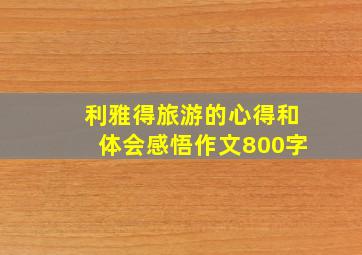 利雅得旅游的心得和体会感悟作文800字